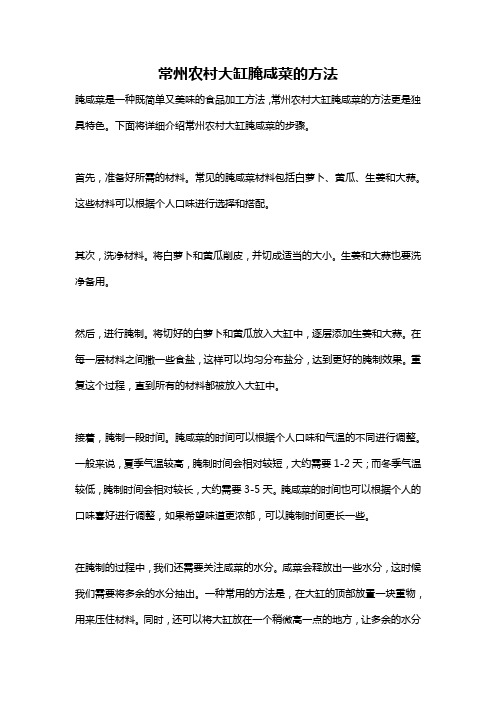 常州农村大缸腌咸菜的方法

腌咸菜是一种既简单又美味的食品加工方法，常州农村大缸腌咸菜的方法更是独具特色。下面将详细介绍常州农村大缸腌咸菜的步骤。

首先，准备好所需的材料。常见的腌咸菜材料包括白萝卜、黄瓜、生姜和大蒜。这些材料可以根据个人口味进行选择和搭配。

其次，洗净材料。将白萝卜和黄瓜削皮，并切成适当的大小。生姜和大蒜也要洗净备用。

然后，进行腌制。将切好的白萝卜和黄瓜放入大缸中，逐层添加生姜和大蒜。在每一层材料之间撒一些食盐，这样可以均匀分布盐分，达到更好的腌制效果。重复这个过程，直到所有的材料都被放入大缸中。

接着，腌制一段时间。腌咸菜的时间可以根据个人口味和气温的不同进行调整。一般来说，夏季气温较高，腌制时间会相对较短，大约需要 1-2 天；而冬季气温较低，腌制时间会相对较长，大约需要 3-5 天。腌咸菜的时间也可以根据个人的口味喜好进行调整，如果希望味道更浓郁，可以腌制时间更长一些。

在腌制的过程中，我们还需要关注咸菜的水分。咸菜会释放出一些水分，这时候我们需要将多余的水分抽出。一种常用的方法是，在大缸的顶部放置一块重物，用来压住材料。同时，还可以将大缸放在一个稍微高一点的地方，让多余的水分